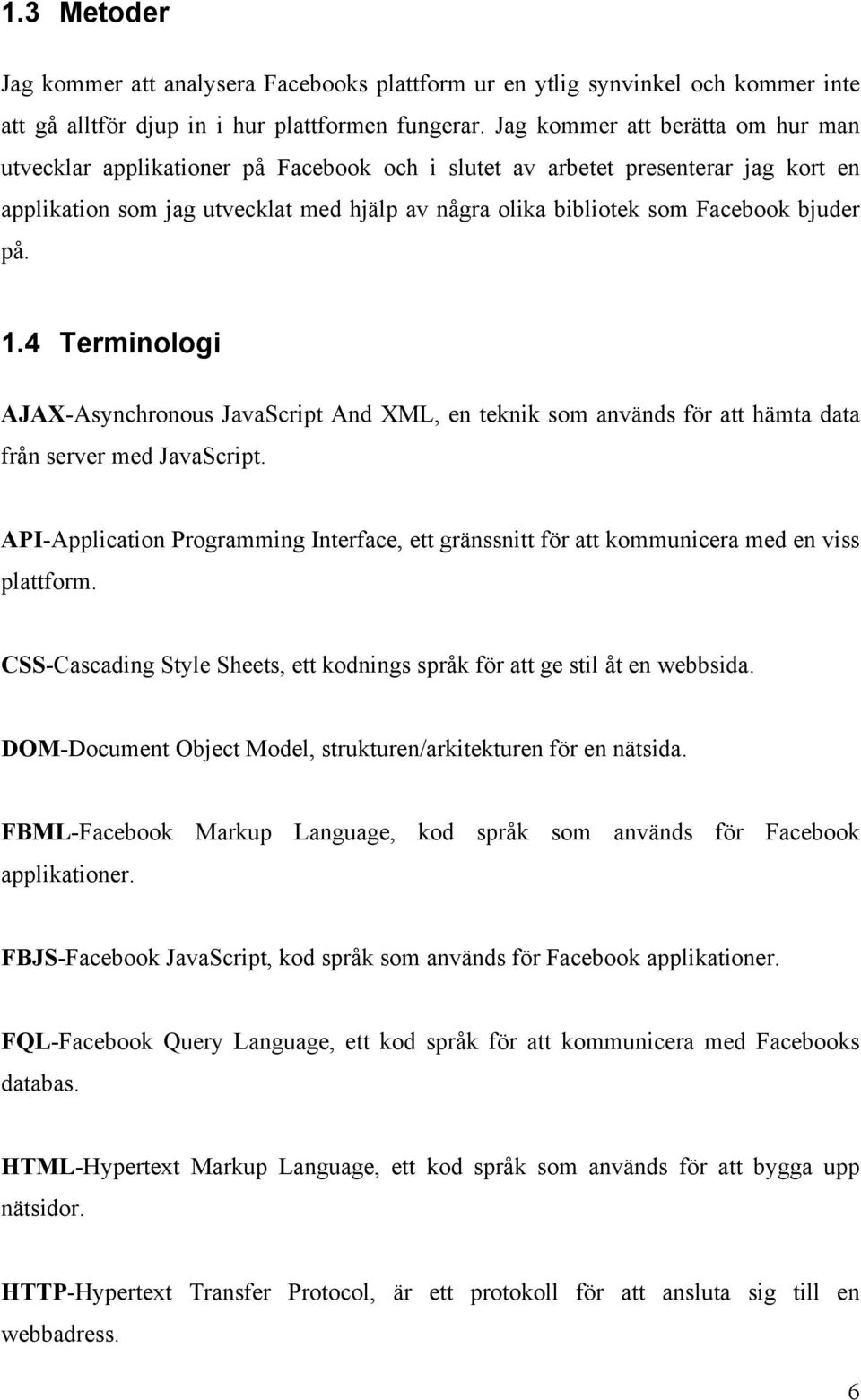 1.3 Metoder

Jag kommer att analysera Facebooks plattform ur en ytlig synvinkel och kommer inte att gå alltför djup in i hur plattformen fungerar. Jag kommer att berätta om hur man utvecklar applikationer på Facebook och i slutet av arbetet presenterar jag kort en applikation som jag utvecklat med hjälp av några olika bibliotek som Facebook bjuder på.

1.4 Terminologi

AJAX-Asynchronous JavaScript And XML, en teknik som används för att hämta data från server med JavaScript.

API-Application Programming Interface, ett gränssnitt för att kommunicera med en viss plattform.

CSS-Cascading Style Sheets, ett kodnings språk för att ge stil åt en webbsida.

DOM-Document Object Model, strukturen/arkitekturen för en nätsida.

FBML-Facebook Markup Language, kod språk som används för Facebook applikationer.

FBJS-Facebook JavaScript, kod språk som används för Facebook applikationer.

FQL-Facebook Query Language, ett kod språk för att kommunicera med Facebooks databas.

HTML-Hypertext Markup Language, ett kod språk som används för att bygga upp nätsidor.

HTTP-Hypertext Transfer Protocol, är ett protokoll för att ansluta sig till en webbadress.

6